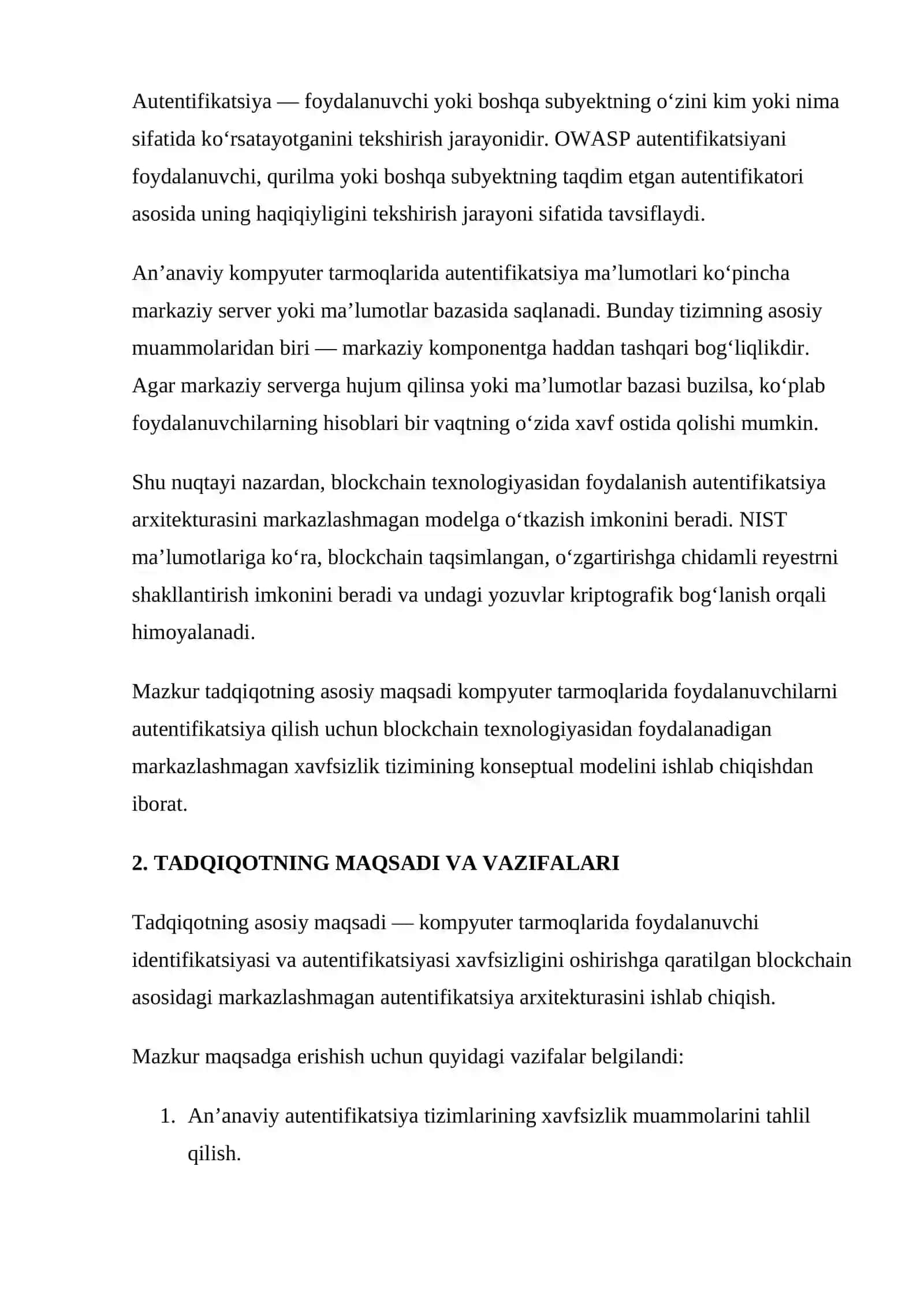 Autentifikatsiya — foydalanuvchi yoki boshqa subyektning o'zini kim yoki nima sifatida ko'rsatayotganini tekshirish jarayonidir. OWASP autentifikatsiyani foydalanuvchi, qurilma yoki boshqa subyektning taqdim etgan autentifikatori asosida uning haqiqiyligini tekshirish jarayoni sifatida tavsiflaydi.

An'anaviy kompyuter tarmoqlarida autentifikatsiya ma'lumotlari ko'pincha markaziy server yoki ma'lumotlar bazasida saqlanadi. Bunday tizimning asosiy muammolaridan biri — markaziy komponentga haddan tashqari bog'liqlikdir. Agar markaziy serverga hujum qilinsa yoki ma'lumotlar bazasi buzilsa, ko'plab foydalanuvchilarning hisoblari bir vaqtning o'zida xavf ostida qolishi mumkin.

Shu nuqtayi nazardan, blockchain texnologiyasidan foydalanish autentifikatsiya arxitekturasini markazlashmagan modelga o'tkazish imkonini beradi. NIST ma'lumotlariga ko'ra, blockchain taqsimlangan, o'zgartirishga chidamli reyestrni shakllantirish imkonini beradi va undagi yozuvlar kriptografik bog'lanish orqali himoyalanadi.

Mazkur tadqiqotning asosiy maqsadi kompyuter tarmoqlarida foydalanuvchilarni autentifikatsiya qilish uchun blockchain texnologiyasidan foydalanadigan markazlashmagan xavfsizlik tizimining konseptual modelini ishlab chiqishdan iborat.

2. TADQIQOTNING MAQSADI VA VAZIFALARI

Tadqiqotning asosiy maqsadi — kompyuter tarmoqlarida foydalanuvchi identifikatsiyasi va autentifikatsiyasi xavfsizligini oshirishga qaratilgan blockchain asosidagi markazlashmagan autentifikatsiya arxitekturasini ishlab chiqish.

Mazkur maqsadga erishish uchun quyidagi vazifalar belgilandi:

1. An'anaviy autentifikatsiya tizimlarining xavfsizlik muammolarini tahlil qilish.